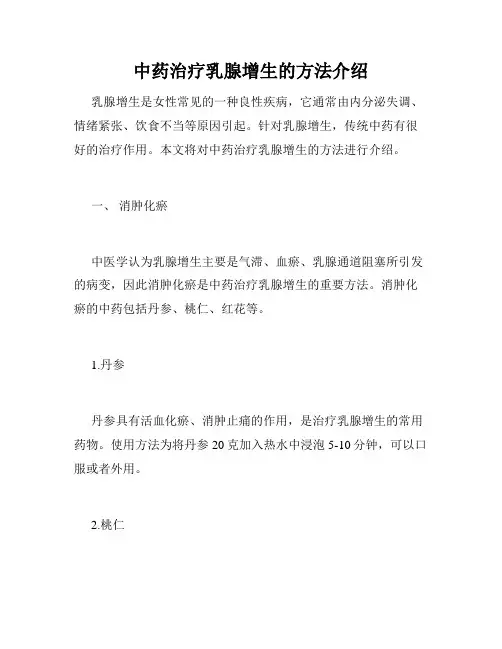 中药治疗乳腺增生的方法介绍

乳腺增生是女性常见的一种良性疾病，它通常由内分泌失调、情绪紧张、饮食不当等原因引起。针对乳腺增生，传统中药有很好的治疗作用。本文将对中药治疗乳腺增生的方法进行介绍。

一、 消肿化瘀

中医学认为乳腺增生主要是气滞、血瘀、乳腺通道阻塞所引发的病变，因此消肿化瘀是中药治疗乳腺增生的重要方法。消肿化瘀的中药包括丹参、桃仁、红花等。

1.丹参

丹参具有活血化瘀、消肿止痛的作用，是治疗乳腺增生的常用药物。使用方法为将丹参 20 克加入热水中浸泡 5-10 分钟，可以口服或者外用。

2.桃仁